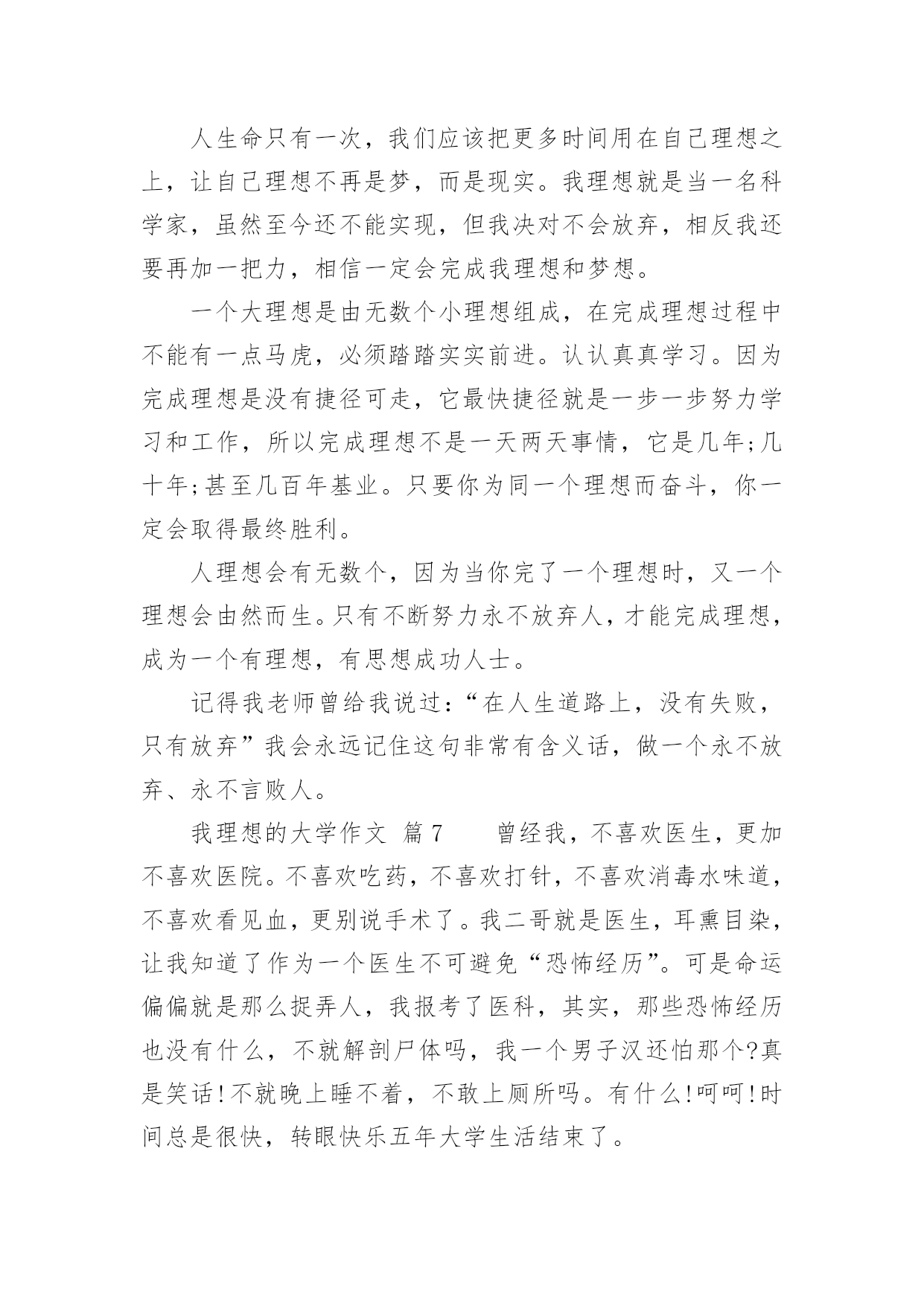 人生命只有一次，我们应该把更多时间用在自己理想之上，让自己理想不再是梦，而是现实。我理想就是当一名科学家，虽然至今还不能实现，但我决对不会放弃，相反我还要再加一把力，相信一定会完成我理想和梦想。

一个大理想是由无数个小理想组成，在完成理想过程中不能有一点马虎，必须踏踏实实前进。认认真真学习。因为完成理想是没有捷径可走，它最快捷径就是一步一步努力学习和工作，所以完成理想不是一天两天事情，它是几年;几十年;甚至几百年基业。只要你为同一个理想而奋斗，你一定会取得最终胜利。

人理想会有无数个，因为当你完了一个理想时，又一个理想会由然而生。只有不断努力永不放弃人，才能完成理想，成为一个有理想，有思想成功人士。

记得我老师曾给我说过:“在人生道路上，没有失败，只有放弃”我会永远记住这句非常有含义话，做一个永不放弃、永不言败人。

我理想的大学作文 篇7 曾经我，不喜欢医生，更加不喜欢医院。不喜欢吃药，不喜欢打针，不喜欢消毒水味道，不喜欢看见血，更别说手术了。我二哥就是医生，耳熏目染，让我知道了作为一个医生不可避免“恐怖经历”。可是命运偏偏就是那么捉弄人，我报考了医科，其实，那些恐怖经历也没有什么，不就解剖尸体吗，我一个男子汉还怕那个?真是笑话!不就晚上睡不着，不敢上厕所吗。有什么!呵呵!时间总是很快，转眼快乐五年大学生活结束了。